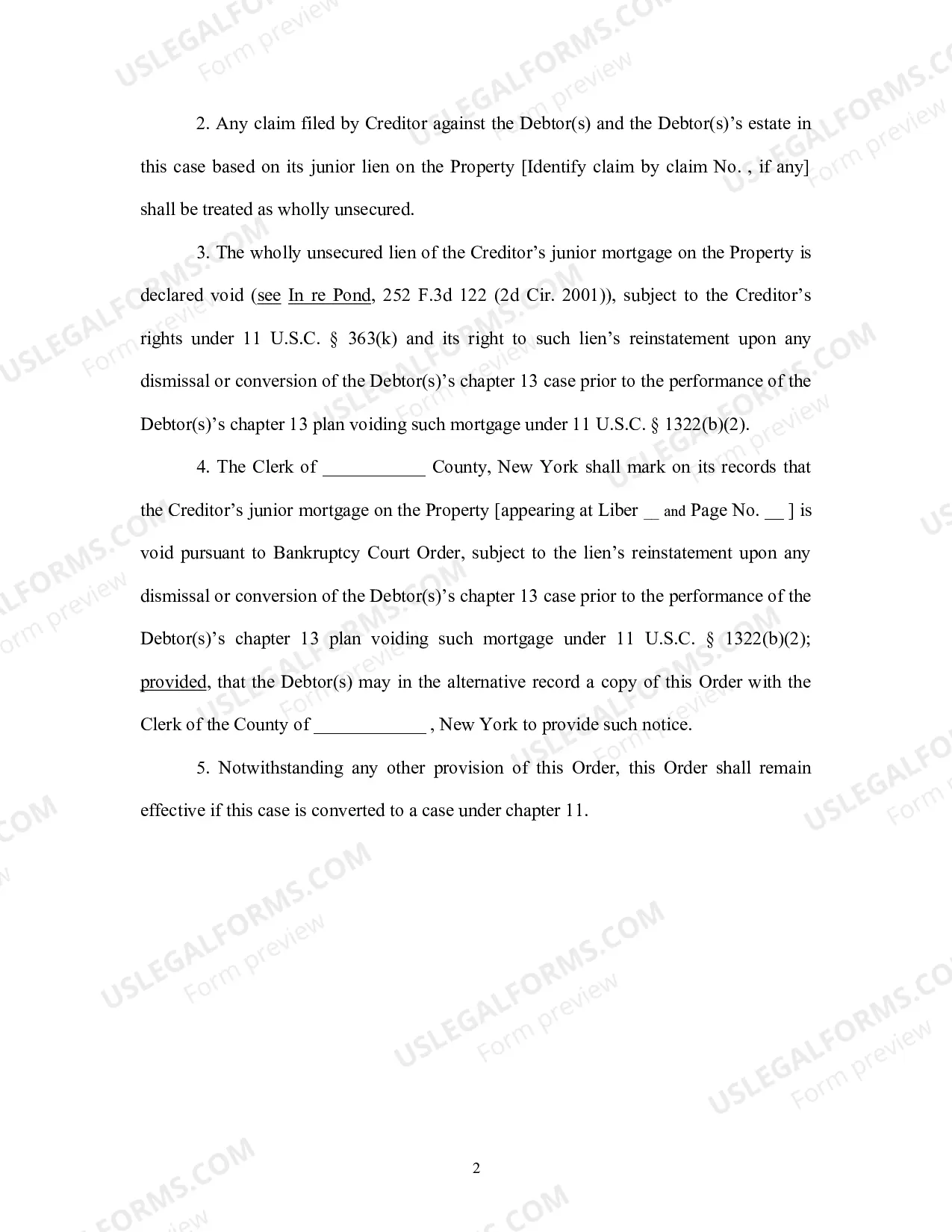 2. Any claim filed by Creditor against the Debtor(s) and the Debtor(s)'s estate in this case based on its junior lien on the Property [Identify claim by claim No. , if any] shall be treated as wholly unsecured.

3. The wholly unsecured lien of the Creditor's junior mortgage on the Property is declared void (see In re Pond, 252 F.3d 122 (2d Cir. 2001)), subject to the Creditor's rights under 11 U.S.C. § 363(k) and its right to such lien's reinstatement upon any dismissal or conversion of the Debtor(s)'s chapter 13 case prior to the performance of the Debtor(s)'s chapter 13 plan voiding such mortgage under 11 U.S.C. § 1322(b)(2).

4. The Clerk of ____ County, New York shall mark on its records that the Creditor's junior mortgage on the Property [appearing at Liber ____ and Page No. ____ ] is void pursuant to Bankruptcy Court Order, subject to the lien's reinstatement upon any dismissal or conversion of the Debtor(s)'s chapter 13 case prior to the performance of the Debtor(s)'s chapter 13 plan voiding such mortgage under 11 U.S.C. § 1322(b)(2); provided, that the Debtor(s) may in the alternative record a copy of this Order with the Clerk of the County of ____ , New York to provide such notice.

5. Notwithstanding any other provision of this Order, this Order shall remain effective if this case is converted to a case under chapter 11.

2

USLEGALFORMS.COM
Form preview